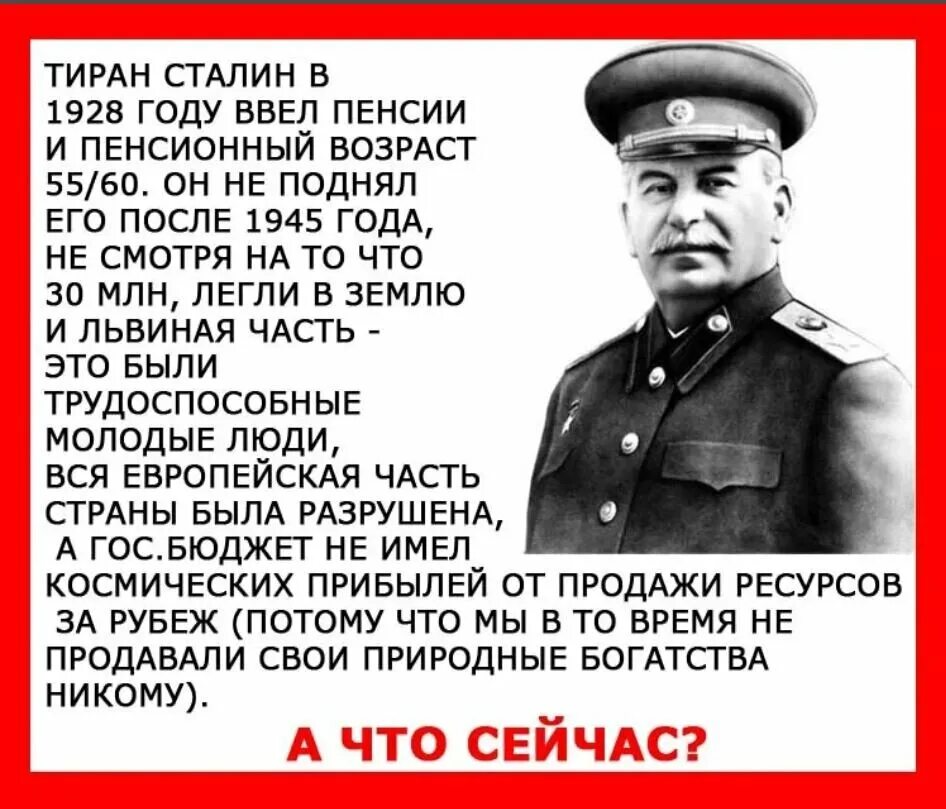 ТИРАН СТАЛИН В 1928 ГОДУ ВВЕЛ ПЕНСИИ И ПЕНСИОННЫЙ ВОЗРАСТ 55/60. ОН НЕ ПОДНЯЛ ЕГО ПОСЛЕ 1945 ГОДА, НЕ СМОТРЯ НА ТО ЧТО 30 МЛН, ЛЕГЛИ В ЗЕМЛЮ И ЛЬВИНАЯ ЧАСТЬ - ЭТО БЫЛИ ТРУДОСПОСОБНЫЕ МОЛОДЫЕ ЛЮДИ, ВСЯ ЕВРОПЕЙСКАЯ ЧАСТЬ СТРАНЫ БЫЛА РАЗРУШЕНА, А ГОС.БЮДЖЕТ НЕ ИМЕЛ КОСМИЧЕСКИХ ПРИБЫЛЕЙ ОТ ПРОДАЖИ РЕСУРСОВ ЗА РУБЕЖ (ПОТОМУ ЧТО МЫ В ТО ВРЕМЯ НЕ ПРОДАВАЛИ СВОИ ПРИРОДНЫЕ БОГАТСТВА НИКОМУ).

А ЧТО СЕЙЧАС?